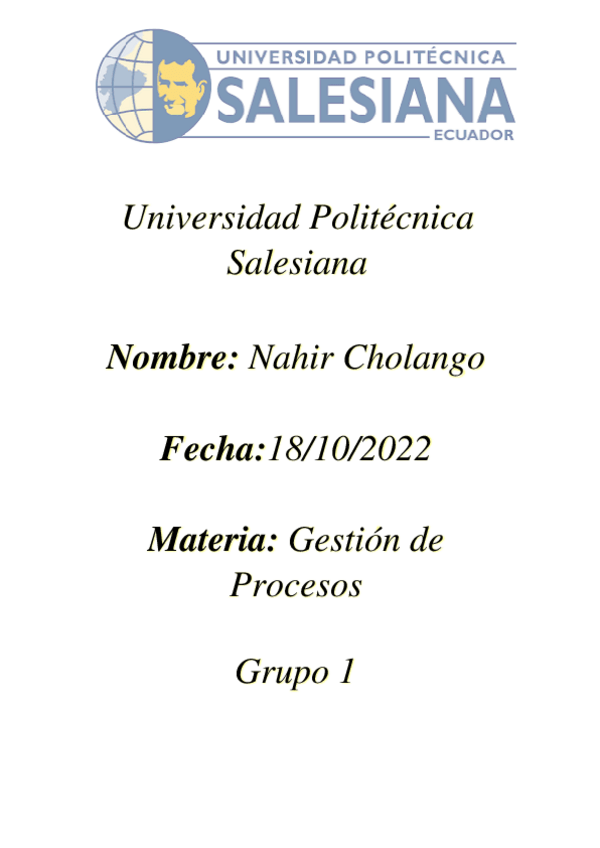 UNIVERSIDAD POLITÉCNICA
SALESIANA
ECUADOR

Universidad Politécnica Salesiana

Nombre: Nahir Cholango

Fecha:18/10/2022

Materia: Gestión de Procesos

Grupo 1